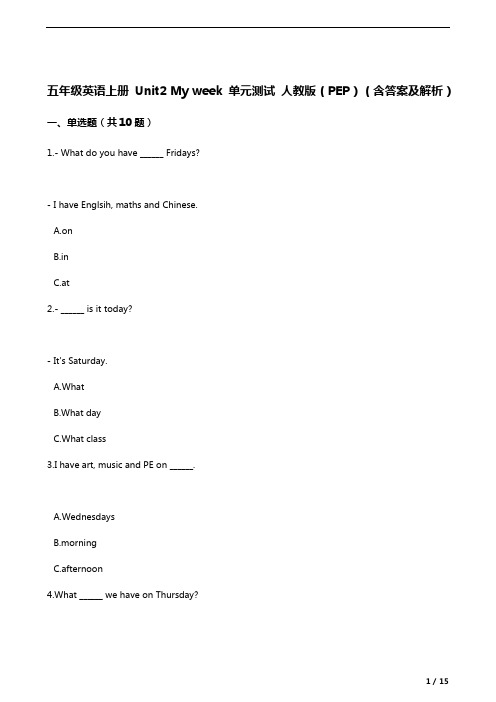 五年级英语上册 Unit2 My week 单元测试 人教版（PEP）（含答案及解析）

一、单选题（共10题）

1.- What do you have ______ Fridays?

- I have Englsih, maths and Chinese.

A.on

B.in

C.at

2.- ______ is it today?

- It's Saturday.

A.What

B.What day

C.What class

3.I have art, music and PE on ______.

A.Wednesdays

B.morning

C.afternoon

4.What ______ we have on Thursday?

1 / 15